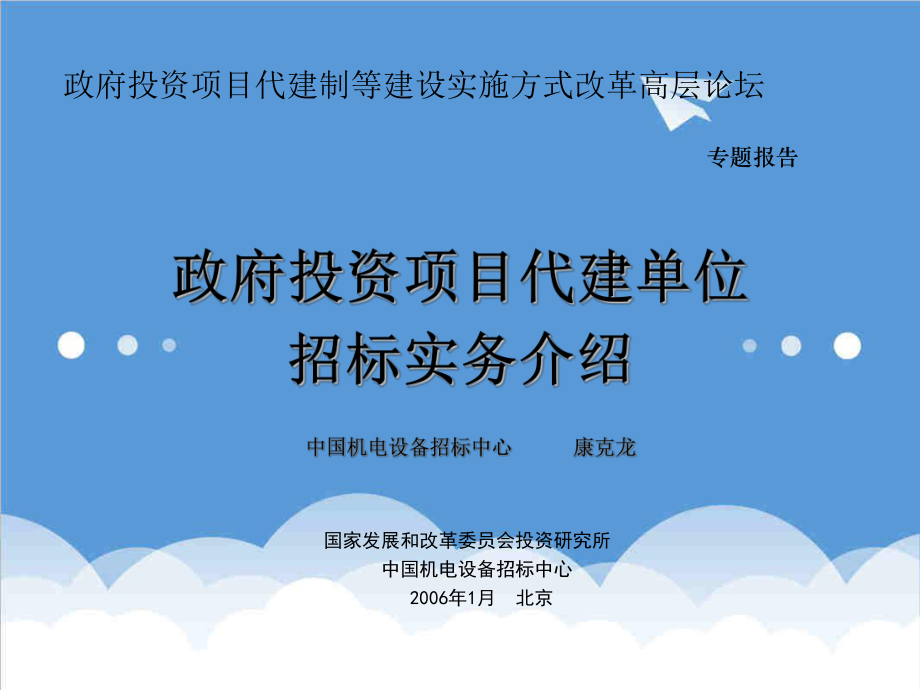 政府投资项目代建制等建设实施方式改革高层论坛

专题报告

政府投资项目代建单位
招标实务介绍

中国机电设备招标中心 康克龙

国家发展和改革委员会投资研究所
中国机电设备招标中心
2006年1月 北京